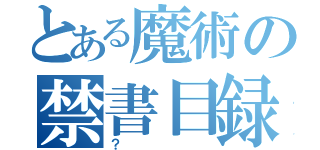 とある魔術の禁書目録
？